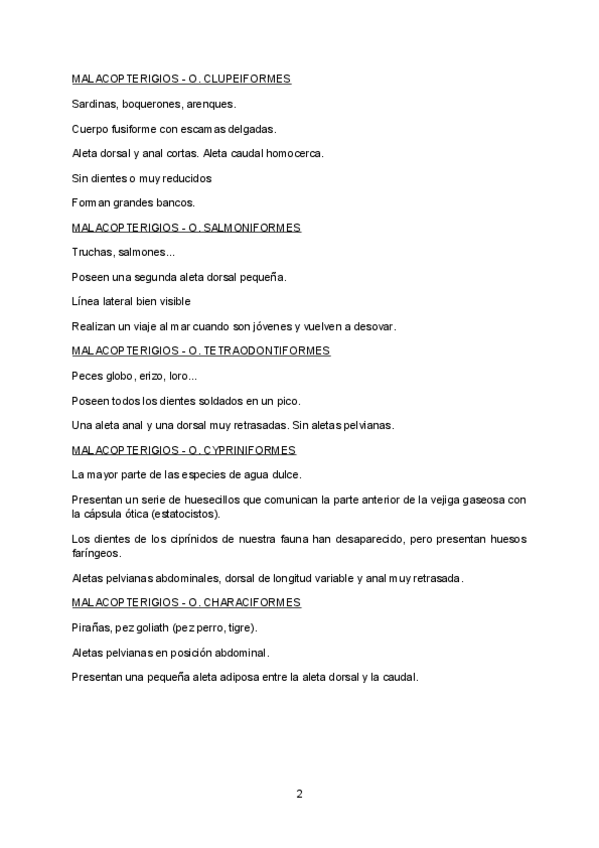 MALACOPTERIGIOS - O. CLUPEIFORMES

Sardinas, boquerones, arenques.

Cuerpo fusiforme con escamas delgadas.

Aleta dorsal y anal cortas. Aleta caudal homocerca.

Sin dientes o muy reducidos

Forman grandes bancos.

MALACOPTERIGIOS - O. SALMONIFORMES

Truchas, salmones...

Poseen una segunda aleta dorsal pequeña.

Línea lateral bien visible

Realizan un viaje al mar cuando son jóvenes y vuelven a desovar.

MALACOPTERIGIOS - O. TETRAODONTIFORMES

Peces globo, erizo, loro...

Poseen todos los dientes soldados en un pico.

Una aleta anal y una dorsal muy retrasadas. Sin aletas pelvianas.

MALACOPTERIGIOS - O. CYPRINIFORMES

La mayor parte de las especies de agua dulce.

Presentan un serie de huesecillos que comunican la parte anterior de la vejiga gaseosa con la cápsula ótica (estatocistos).

Los dientes de los ciprínidos de nuestra fauna han desaparecido, pero presentan huesos faríngeos.

Aletas pelvianas abdominales, dorsal de longitud variable y anal muy retrasada.

MALACOPTERIGIOS - O. CHARACIFORMES

Pirañas, pez goliath (pez perro, tigre).

Aletas pelvianas en posición abdominal.

Presentan una pequeña aleta adiposa entre la aleta dorsal y la caudal.

2